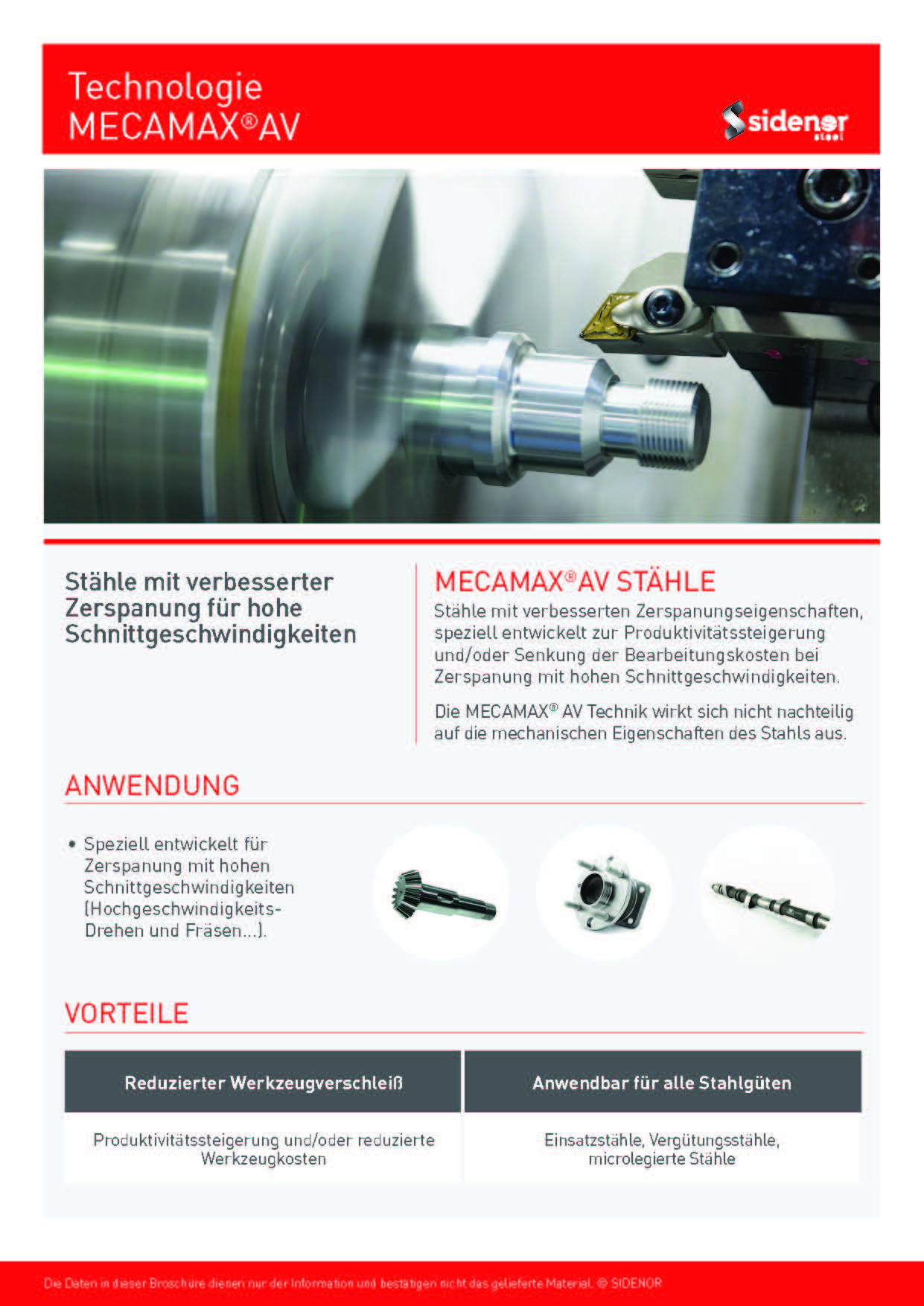 Technologie
MECAMAX®AV

sidenor
steel

Stähle mit verbesserter Zerspanung für hohe Schnittgeschwindigkeiten

MECAMAX®AV STÄHLE

Stähle mit verbesserten Zerspanungseigenschaften, speziell entwickelt zur Produktivitätssteigerung und/oder Senkung der Bearbeitungskosten bei Zerspanung mit hohen Schnittgeschwindigkeiten.

Die MECAMAX® AV Technik wirkt sich nicht nachteilig auf die mechanischen Eigenschaften des Stahls aus.

ANWENDUNG

• Speziell entwickelt für Zerspanung mit hohen Schnittgeschwindigkeiten (Hochgeschwindigkeits-Drehen und Fräsen...).

VORTEILE

| Reduzierter Werkzeugverschleiß | Anwendbar für alle Stahlgüten |
|---|---|
| Produktivitätssteigerung und/oder reduzierte Werkzeugkosten | Einsatzstähle, Vergütungsstähle, microlegierte Stähle |

Die Daten in dieser Broschüre dienen nur der Information und bestätigen nicht das gelieferte Material. © SIDENOR